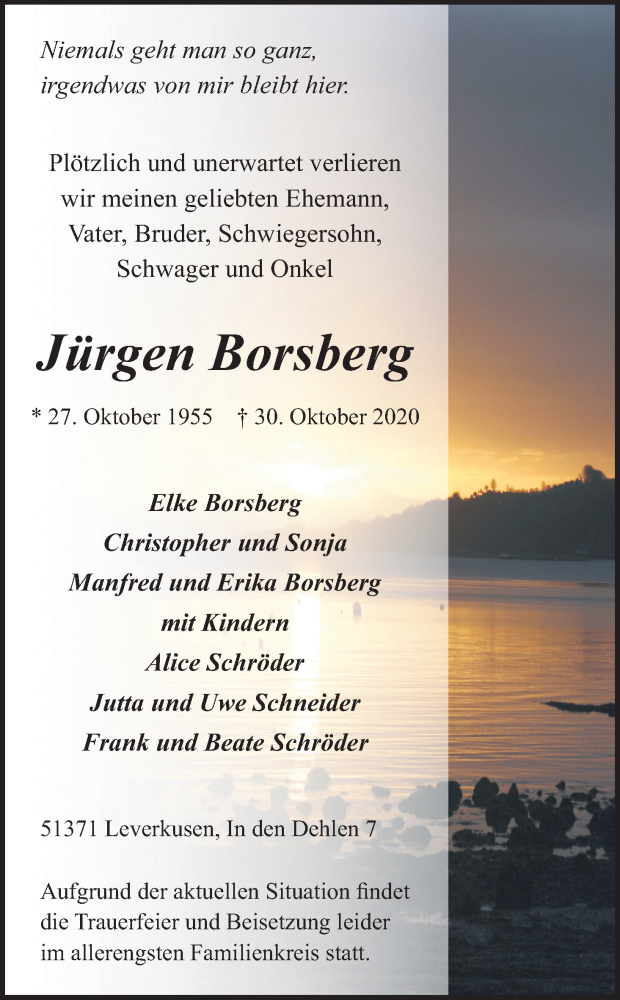 Niemals geht man so ganz,
irgendwas von mir bleibt hier.

Plötzlich und unerwartet verlieren wir meinen geliebten Ehemann, Vater, Bruder, Schwiegersohn, Schwager und Onkel

Jürgen Borsberg

* 27. Oktober 1955 † 30. Oktober 2020

Elke Borsberg
Christopher und Sonja
Manfred und Erika Borsberg
mit Kindern
Alice Schröder
Jutta und Uwe Schneider
Frank und Beate Schröder

51371 Leverkusen, In den Dehlen 7

Aufgrund der aktuellen Situation findet die Trauerfeier und Beisetzung leider im allerengsten Familienkreis statt.